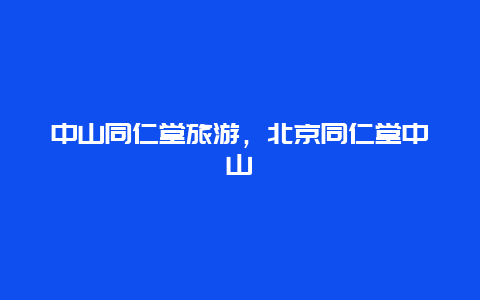 中山同仁堂旅游，北京同仁堂中山